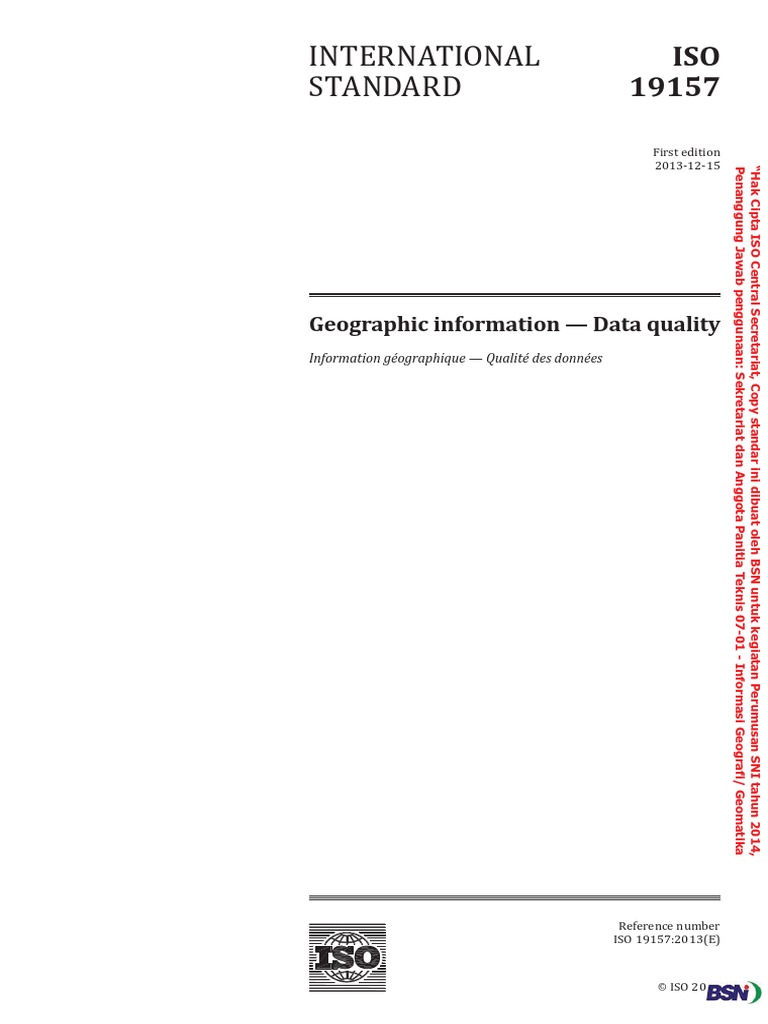 INTERNATIONAL STANDARD

ISO 19157

First edition
2013-12-15

Geographic information — Data quality

Information géographique — Qualité des données

"Hak Cipta ISO Central Secretariat, Copy standar ini dibuat oleh BSN untuk kegiatan Perumusan SNI tahun 2014, Penanggung Jawab penggunaan: Sekretariat dan Anggota Panitia Teknis 07-01 - Informasi Geografi/ Geomatika

ISO

Reference number
ISO 19157:2013(E)

© ISO 20

BSN